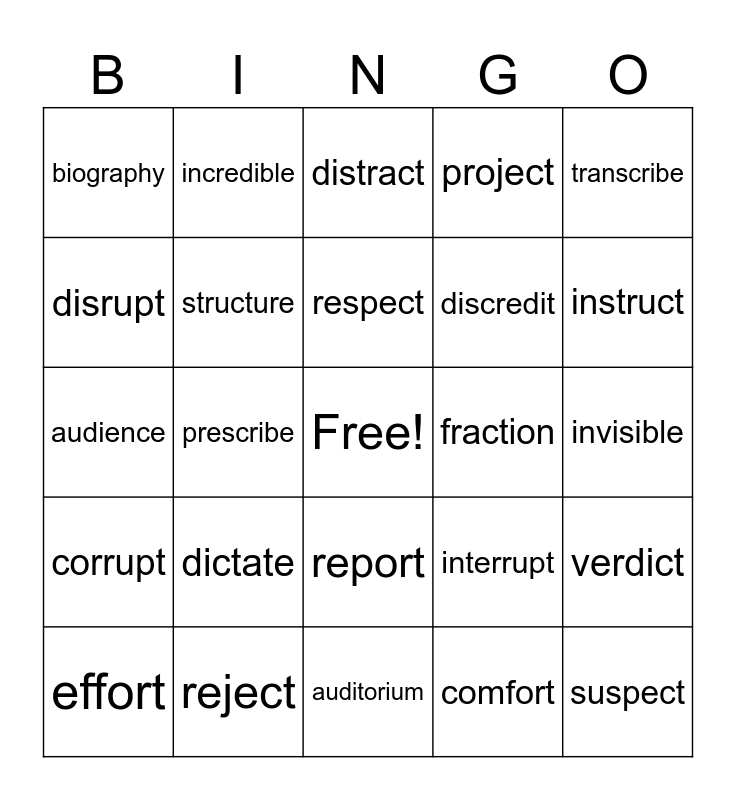 | B | I | N | G | O |
|---|---|---|---|---|
| biography | incredible | distract | project | transcribe |
| disrupt | structure | respect | discredit | instruct |
| audience | prescribe | Free! | fraction | invisible |
| corrupt | dictate | report | interrupt | verdict |
| effort | reject | auditorium | comfort | suspect |